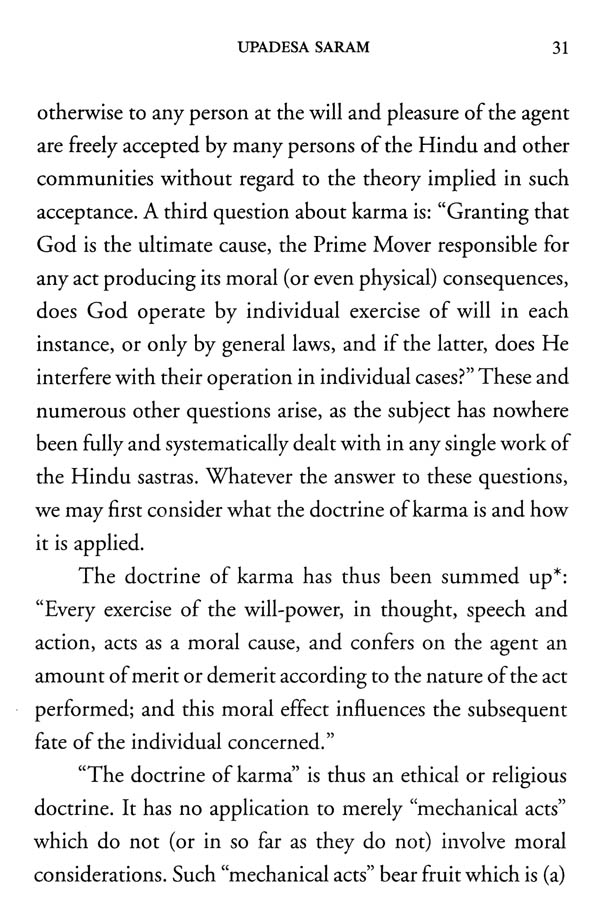 UPADESA SARAM 31

otherwise to any person at the will and pleasure of the agent are freely accepted by many persons of the Hindu and other communities without regard to the theory implied in such acceptance. A third question about karma is: "Granting that God is the ultimate cause, the Prime Mover responsible for any act producing its moral (or even physical) consequences, does God operate by individual exercise of will in each instance, or only by general laws, and if the latter, does He interfere with their operation in individual cases?" These and numerous other questions arise, as the subject has nowhere been fully and systematically dealt with in any single work of the Hindu sastras. Whatever the answer to these questions, we may first consider what the doctrine of karma is and how it is applied.

The doctrine of karma has thus been summed up*: "Every exercise of the will-power, in thought, speech and action, acts as a moral cause, and confers on the agent an amount of merit or demerit according to the nature of the act performed; and this moral effect influences the subsequent fate of the individual concerned."

"The doctrine of karma" is thus an ethical or religious doctrine. It has no application to merely "mechanical acts" which do not (or in so far as they do not) involve moral considerations. Such "mechanical acts" bear fruit which is (a)